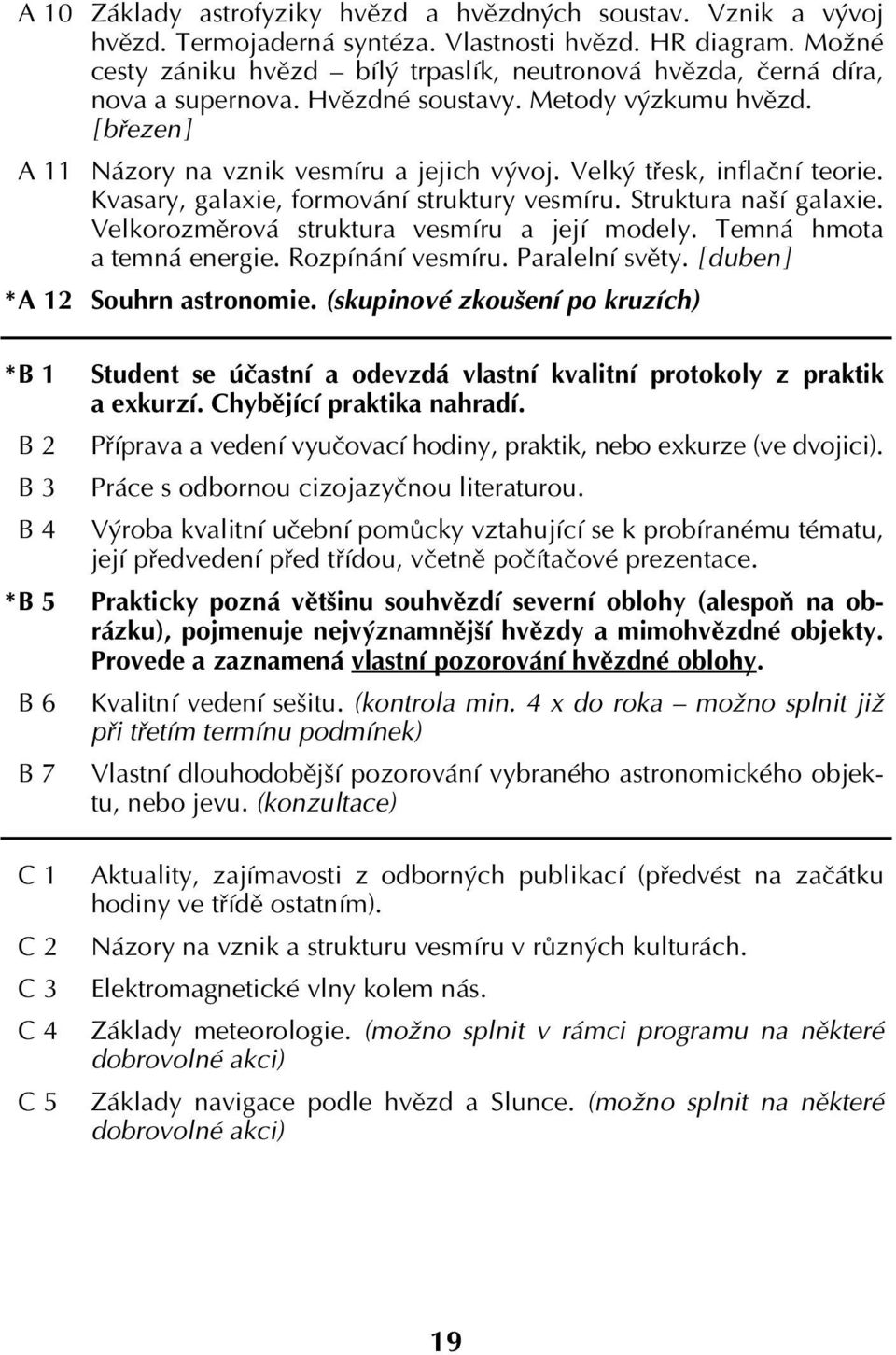 A 10 Základy astrofyziky hvězd a hvězdných soustav. Vznik a vývoj hvězd. Termojaderná syntéza. Vlastnosti hvězd. HR diagram. Možné cesty zániku hvězd – bílý trpaslík, neutronová hvězda, černá díra, nova a supernova. Hvězdné soustavy. Metody výzkumu hvězd. [březen]

A 11 Názory na vznik vesmíru a jejich vývoj. Velký třesk, inflační teorie. Kvasary, galaxie, formování struktury vesmíru. Struktura naší galaxie. Velkorozměrová struktura vesmíru a její modely. Temná hmota a temná energie. Rozpínání vesmíru. Paralelní světy. [duben]

*A 12 Souhrn astronomie. (skupinové zkoušení po kruzích)

*B 1 Student se účastní a odevzdá vlastní kvalitní protokoly z praktik a exkurzí. Chybějící praktika nahradí.

B 2 Příprava a vedení vyučovací hodiny, praktik, nebo exkurze (ve dvojici).

B 3 Práce s odbornou cizojazyčnou literaturou.

B 4 Výroba kvalitní učební pomůcky vztahující se k probíranému tématu, její předvedení před třídou, včetně počítačové prezentace.

*B 5 Prakticky pozná většinu souhvězdí severní oblohy (alespoň na obrázku), pojmenuje nejvýznamnější hvězdy a mimohvězdné objekty. Provede a zaznamená vlastní pozorování hvězdné oblohy.

B 6 Kvalitní vedení sešitu. (kontrola min. 4 x do roka – možno splnit již při třetím termínu podmínek)

B 7 Vlastní dlouhodobější pozorování vybraného astronomického objektu, nebo jevu. (konzultace)

C 1 Aktuality, zajímavosti z odborných publikací (předvést na začátku hodiny ve třídě ostatním).

C 2 Názory na vznik a strukturu vesmíru v různých kulturách.

C 3 Elektromagnetické vlny kolem nás.

C 4 Základy meteorologie. (možno splnit v rámci programu na některé dobrovolné akci)

C 5 Základy navigace podle hvězd a Slunce. (možno splnit na některé dobrovolné akci)

19